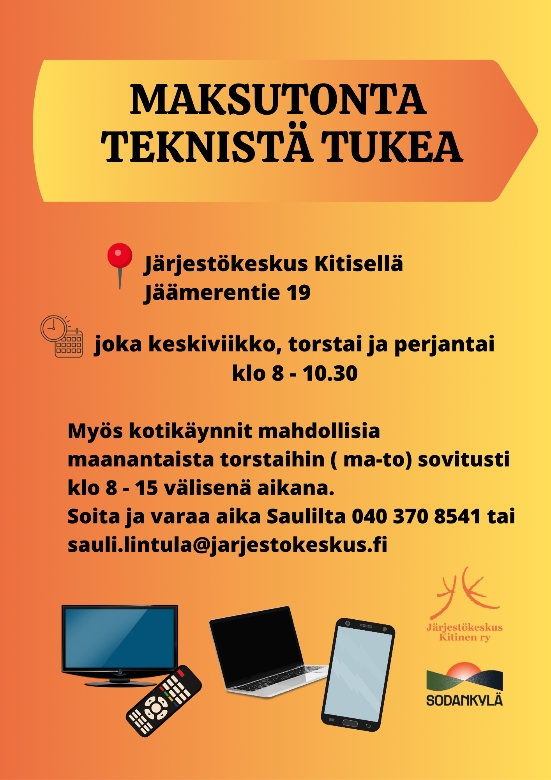 MAKSUTONTA TEKNISTÄ TUKEA

Järjestökeskus Kitisellä
Jäämerentie 19

joka keskiviikko, torstai ja perjantai
klo 8 - 10.30

Myös kotikäynnit mahdollisia maanantaista torstaihin ( ma-to) sovitusti klo 8 - 15 välisenä aikana.
Soita ja varaa aika Saulilta 040 370 8541 tai sauli.lintula@jarjestokeskus.fi

Järjestökeskus
Kitinen ry

SODANKYLÄ